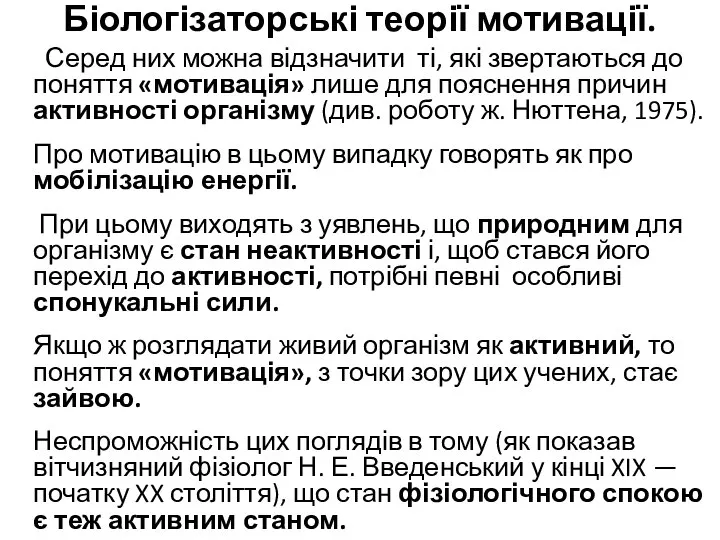 Біологізаторські теорії мотивації.

Серед них можна відзначити ті, які звертаються до поняття «мотивація» лише для пояснення причин активності організму (див. роботу ж. Нюттена, 1975).

Про мотивацію в цьому випадку говорять як про мобілізацію енергії.

При цьому виходять з уявлень, що природним для організму є стан неактивності і, щоб стався його перехід до активності, потрібні певні особливі спонукальні сили.

Якщо ж розглядати живий організм як активний, то поняття «мотивація», з точки зору цих учених, стає зайвою.

Неспроможність цих поглядів в тому (як показав вітчизняний фізіолог Н. Е. Введенський у кінці XIX — початку XX століття), що стан фізіологічного спокою є теж активним станом.